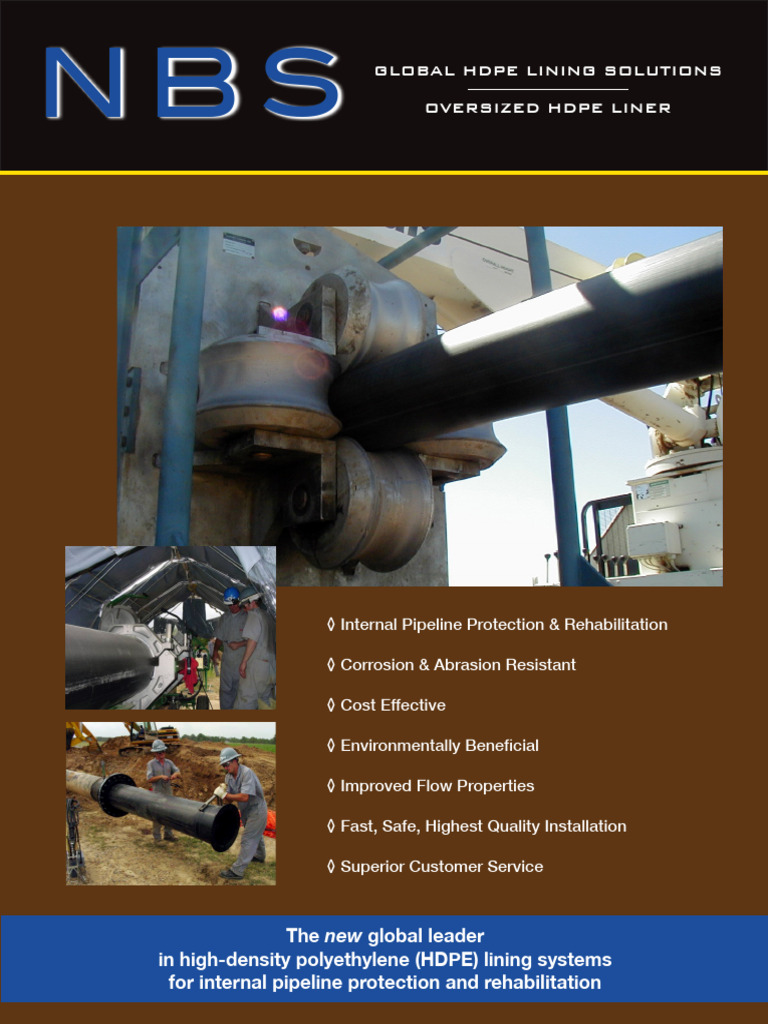 NBS

GLOBAL HDPE LINING SOLUTIONS

OVERSIZED HDPE LINER

◊ Internal Pipeline Protection & Rehabilitation

◊ Corrosion & Abrasion Resistant

◊ Cost Effective

◊ Environmentally Beneficial

◊ Improved Flow Properties

◊ Fast, Safe, Highest Quality Installation

◊ Superior Customer Service

The new global leader in high-density polyethylene (HDPE) lining systems for internal pipeline protection and rehabilitation